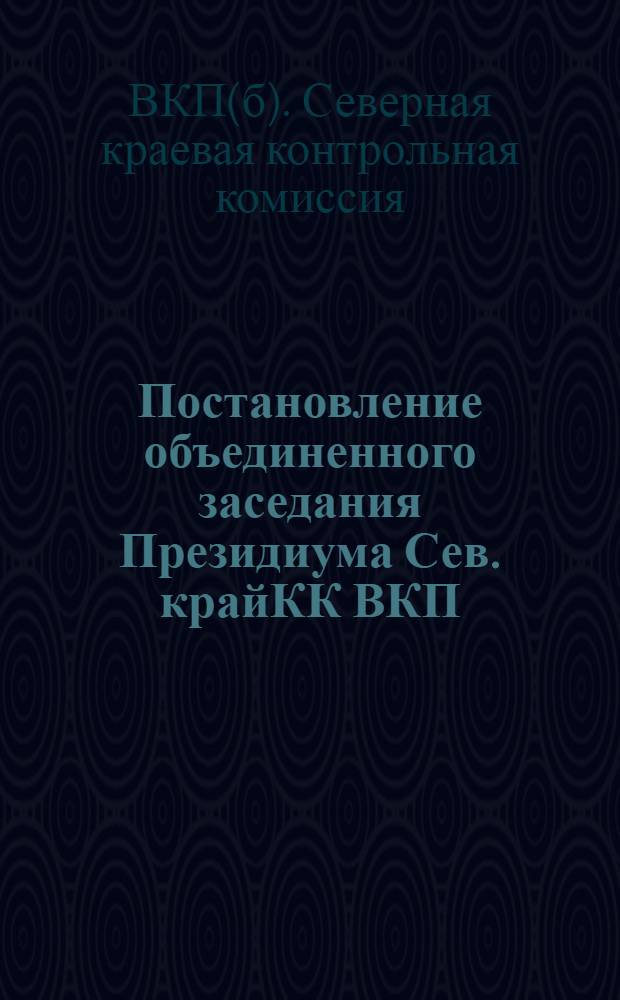 ВКП(б). Северная краевая контрольная комиссия

Постановление объединенного заседания Президиума Сев. крайКК ВКП